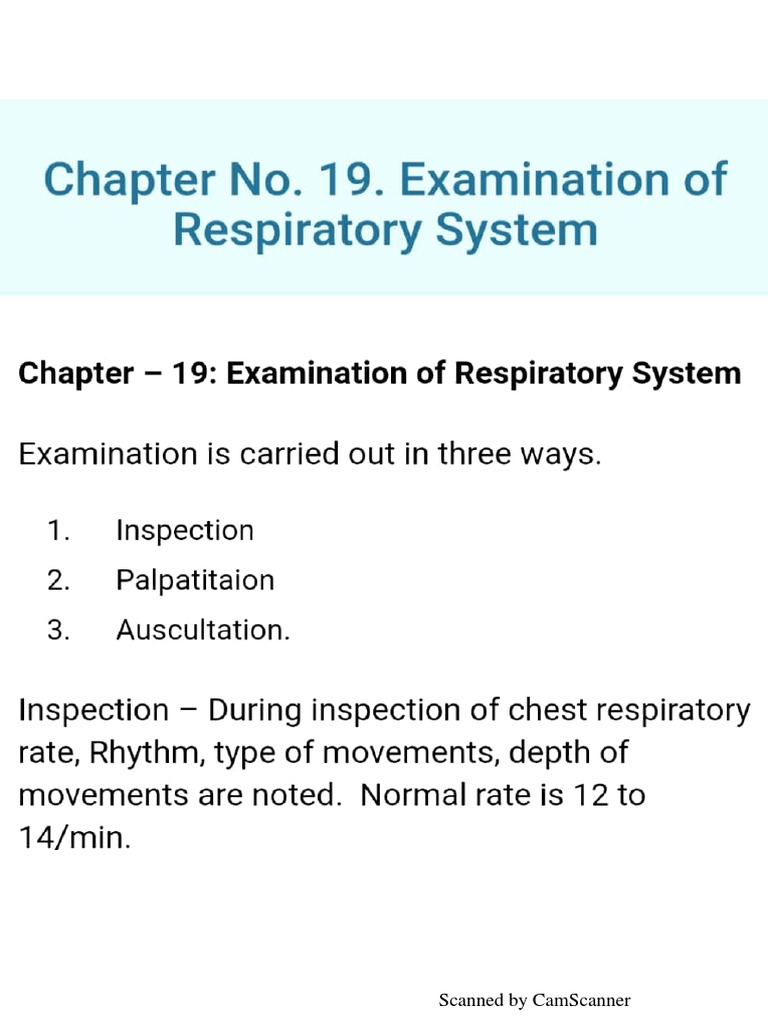 Chapter No. 19. Examination of Respiratory System

Chapter – 19: Examination of Respiratory System

Examination is carried out in three ways.

1. Inspection
2. Palpatitaion
3. Auscultation.

Inspection – During inspection of chest respiratory rate, Rhythm, type of movements, depth of movements are noted. Normal rate is 12 to 14/min.

Scanned by CamScanner